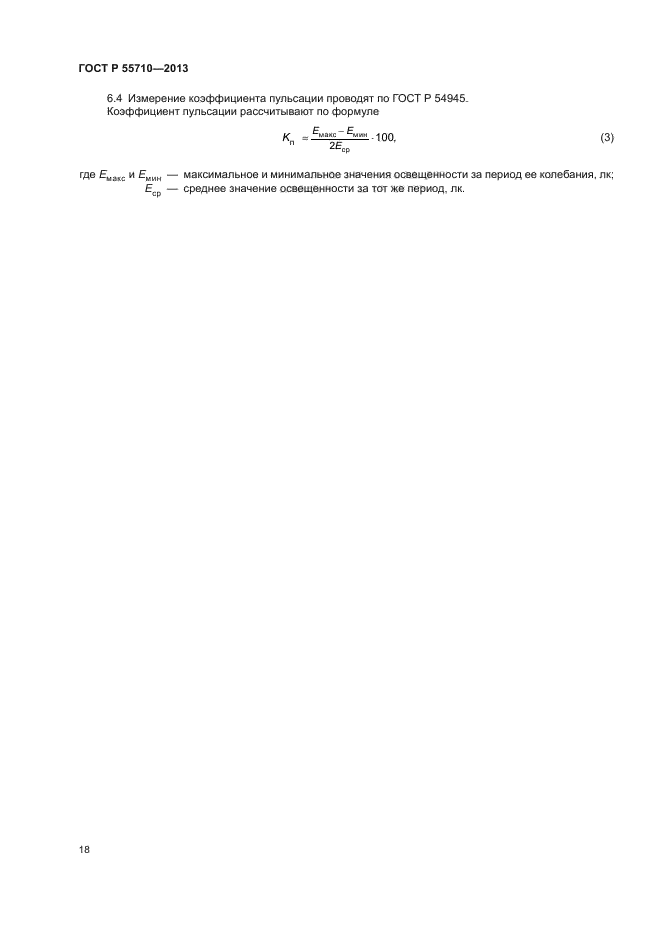 ГОСТ Р 55710—2013

6.4 Измерение коэффициента пульсации проводят по ГОСТ Р 54945.
Коэффициент пульсации рассчитывают по формуле

$K_{п} = \frac{E_{макс} - E_{мин}}{2E_{ср}} \cdot 100,$ (3)

где $E_{макс}$ и $E_{мин}$ — максимальное и минимальное значения освещенности за период ее колебания, лк;
$E_{ср}$ — среднее значение освещенности за тот же период, лк.

18